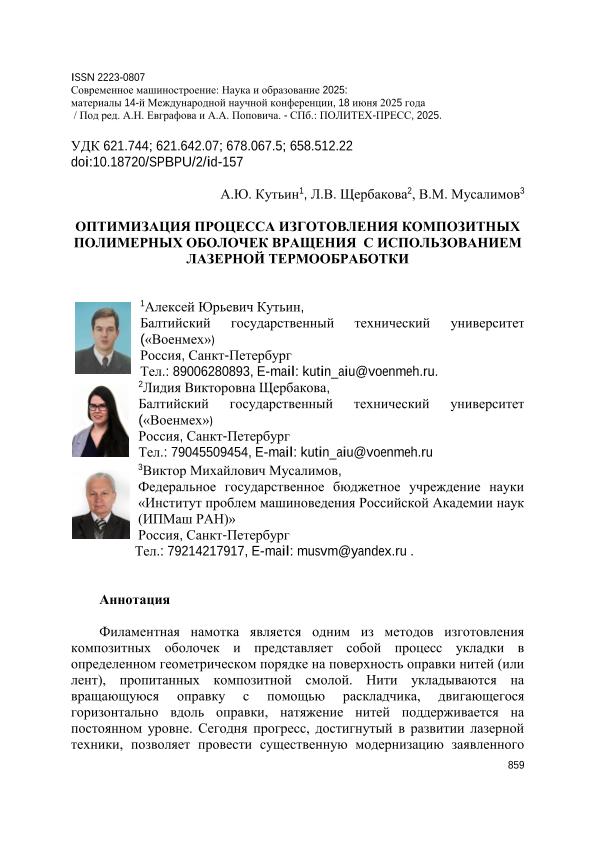 ISSN 2223-0807
Современное машиностроение: Наука и образование 2025:
материалы 14-й Международной научной конференции, 18 июня 2025 года
/ Под ред. А.Н. Евграфова и А.А. Поповича. - СПб.: ПОЛИТЕХ-ПРЕСС, 2025.

УДК 621.744; 621.642.07; 678.067.5; 658.512.22
doi:10.18720/SPBPU/2/id-157

А.Ю. Кутьин$^1$, Л.В. Щербакова$^2$, В.М. Мусалимов$^3$

ОПТИМИЗАЦИЯ ПРОЦЕССА ИЗГОТОВЛЕНИЯ КОМПОЗИТНЫХ ПОЛИМЕРНЫХ ОБОЛОЧЕК ВРАЩЕНИЯ С ИСПОЛЬЗОВАНИЕМ ЛАЗЕРНОЙ ТЕРМООБРАБОТКИ

$^1$Алексей Юрьевич Кутьин,
Балтийский государственный технический университет («Военмех»)
Россия, Санкт-Петербург
Тел.: 89006280893, E-mail: kutin_aiu@voenmeh.ru.

$^2$Лидия Викторовна Щербакова,
Балтийский государственный технический университет («Военмех»)
Россия, Санкт-Петербург
Тел.: 79045509454, E-mail: kutin_aiu@voenmeh.ru

$^3$Виктор Михайлович Мусалимов,
Федеральное государственное бюджетное учреждение науки «Институт проблем машиноведения Российской Академии наук (ИПМаш РАН)»
Россия, Санкт-Петербург
Тел.: 79214217917, E-mail: musvm@yandex.ru .

Аннотация

Филаментная намотка является одним из методов изготовления композитных оболочек и представляет собой процесс укладки в определенном геометрическом порядке на поверхность оправки нитей (или лент), пропитанных композитной смолой. Нити укладываются на вращающуюся оправку с помощью раскладчика, двигающегося горизонтально вдоль оправки, натяжение нитей поддерживается на постоянном уровне. Сегодня прогресс, достигнутый в развитии лазерной техники, позволяет провести существенную модернизацию заявленного

859